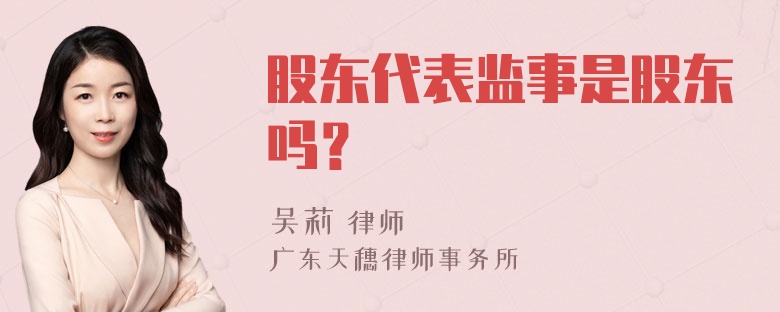 股东代表监事是股东吗？

吴莉 律师
广东天穗律师事务所